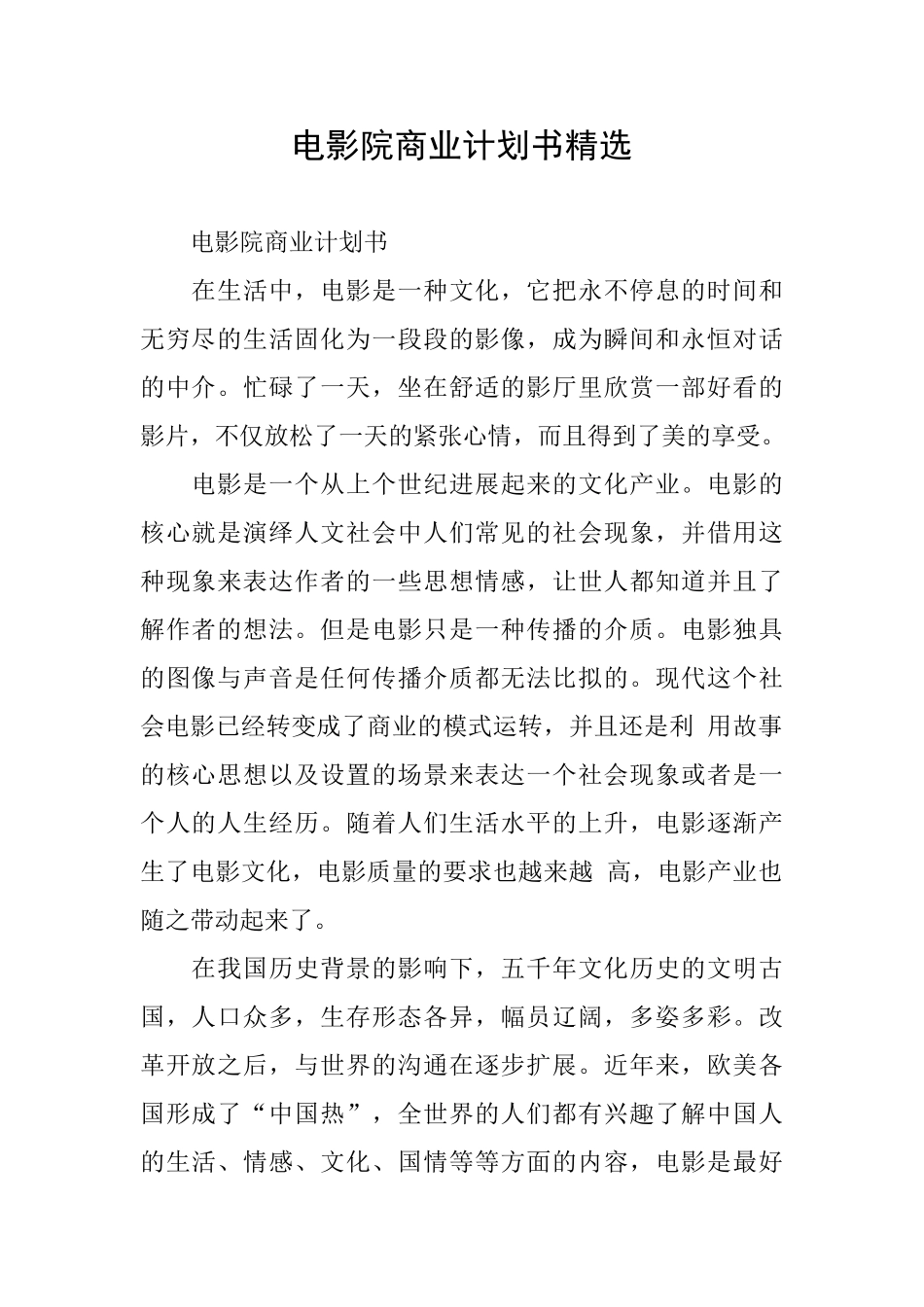 电影院商业计划书精选

电影院商业计划书

在生活中，电影是一种文化，它把永不停息的时间和无穷尽的生活固化为一段段的影像，成为瞬间和永恒对话的中介。忙碌了一天，坐在舒适的影厅里欣赏一部好看的影片，不仅放松了一天的紧张心情，而且得到了美的享受。

电影是一个从上个世纪进展起来的文化产业。电影的核心就是演绎人文社会中人们常见的社会现象，并借用这种现象来表达作者的一些思想情感，让世人都知道并且了解作者的想法。但是电影只是一种传播的介质。电影独具的图像与声音是任何传播介质都无法比拟的。现代这个社会电影已经转变成了商业的模式运转，并且还是利 用故事的核心思想以及设置的场景来表达一个社会现象或者是一个人的人生经历。随着人们生活水平的上升，电影逐渐产生了电影文化，电影质量的要求也越来越 高，电影产业也随之带动起来了。

在我国历史背景的影响下，五千年文化历史的文明古国，人口众多，生存形态各异，幅员辽阔，多姿多彩。改革开放之后，与世界的沟通在逐步扩展。近年来，欧美各国形成了“中国热”，全世界的人们都有兴趣了解中国人的生活、情感、文化、国情等等方面的内容，电影是最好